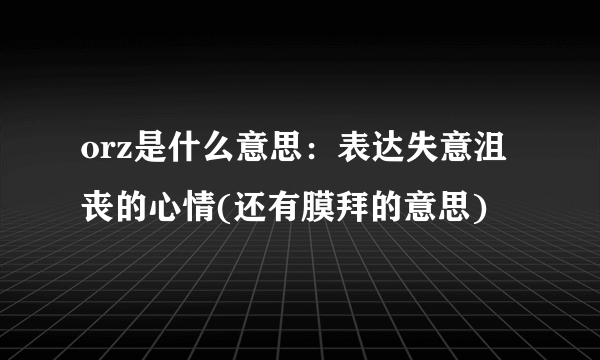 orz是什么意思：表达失意沮丧的心情(还有膜拜的意思)